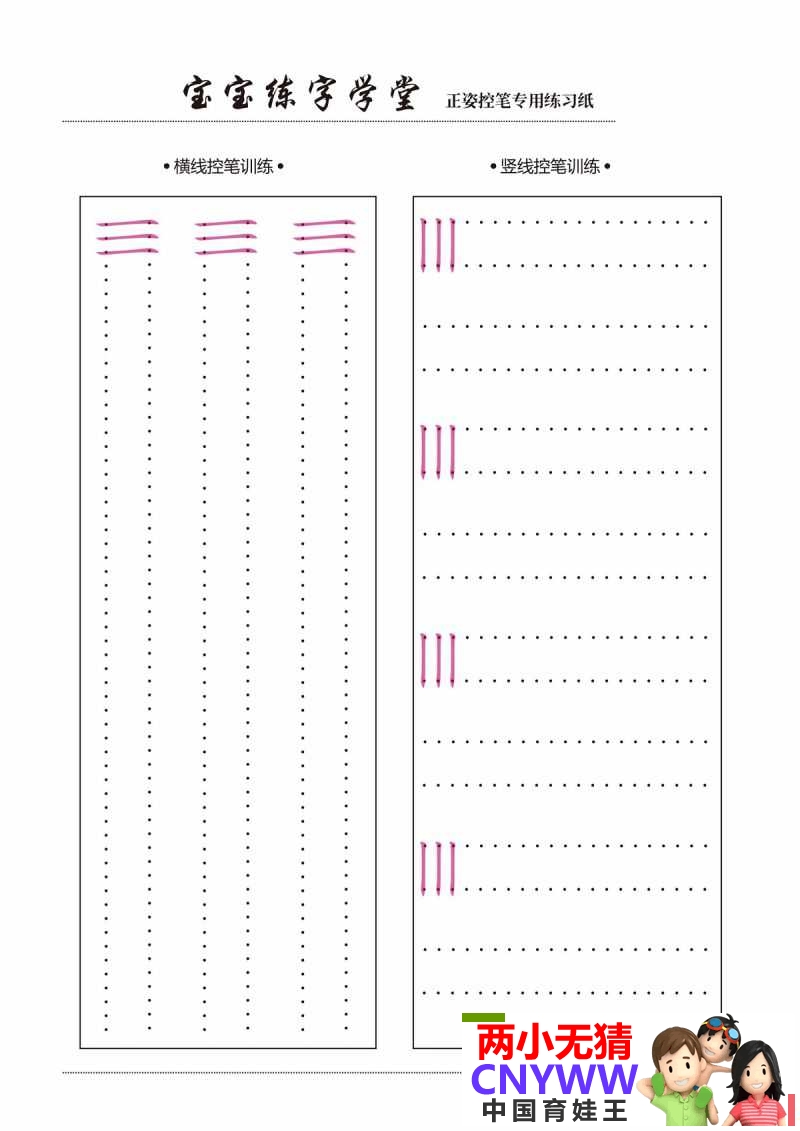 宝宝练字学堂 正姿控笔专用练习纸

• 横线控笔训练 •

• 竖线控笔训练 •

两小无猜
CNYWW
中国育娃王